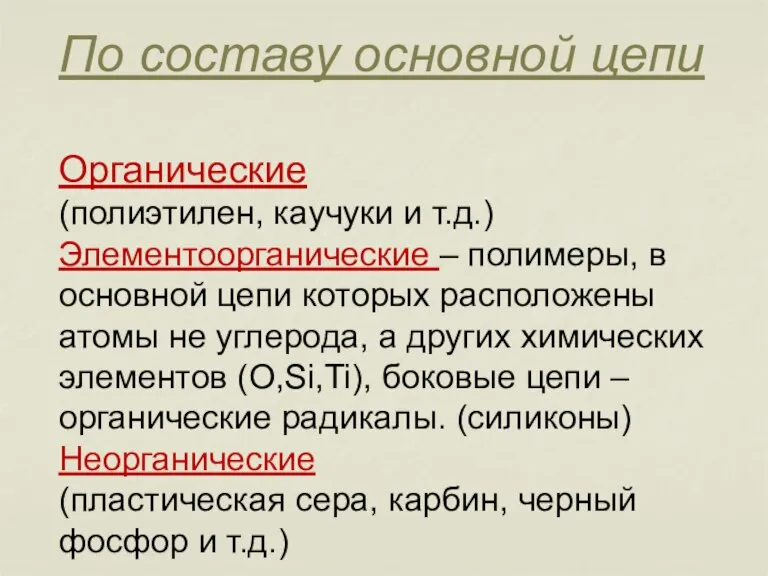 По составу основной цепи

Органические
(полиэтилен, каучуки и т.д.)
Элементоорганические – полимеры, в основной цепи которых расположены атомы не углерода, а других химических элементов (O,Si,Ti), боковые цепи – органические радикалы. (силиконы)
Неорганические
(пластическая сера, карбин, черный фосфор и т.д.)